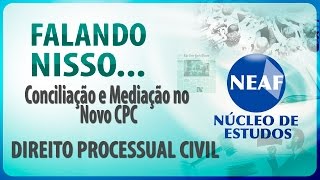 FALANDO NISSO...

Conciliação e Mediação no Novo CPC

DIREITO PROCESSUAL CIVIL

NEAF

NÚCLEO DE ESTUDOS